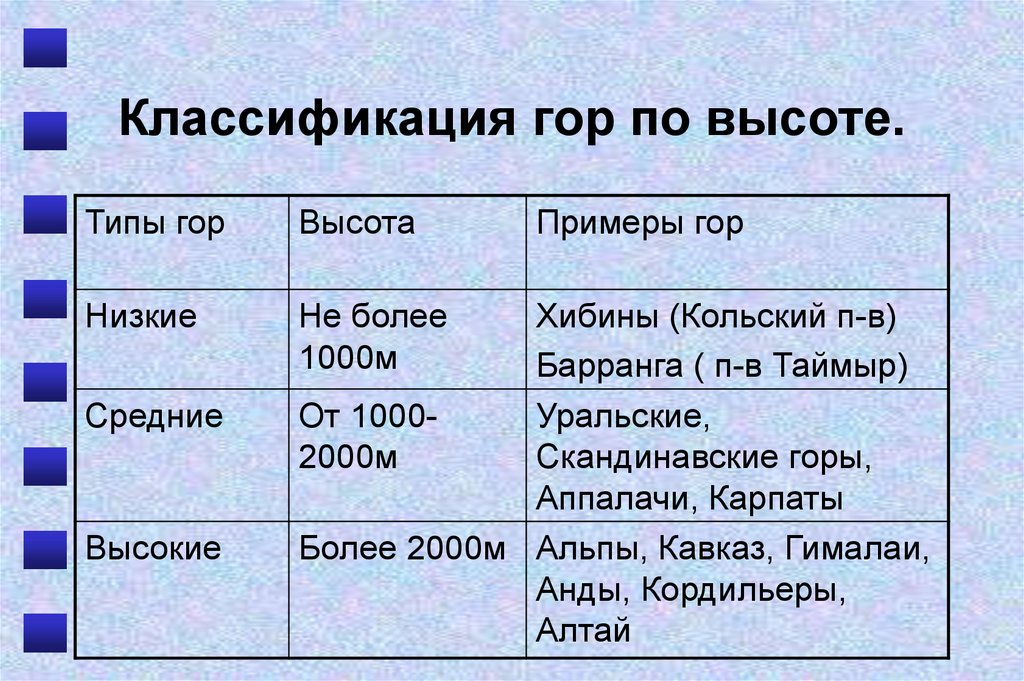 Классификация гор по высоте.

| Типы гор | Высота | Примеры гор |
|---|---|---|
| Низкие | Не более 1000м | Хибины (Кольский п-в) Барранга ( п-в Таймыр) |
| Средние | От 1000-2000м | Уральские, Скандинавские горы, Аппалачи, Карпаты |
| Высокие | Более 2000м | Альпы, Кавказ, Гималаи, Анды, Кордильеры, Алтай |